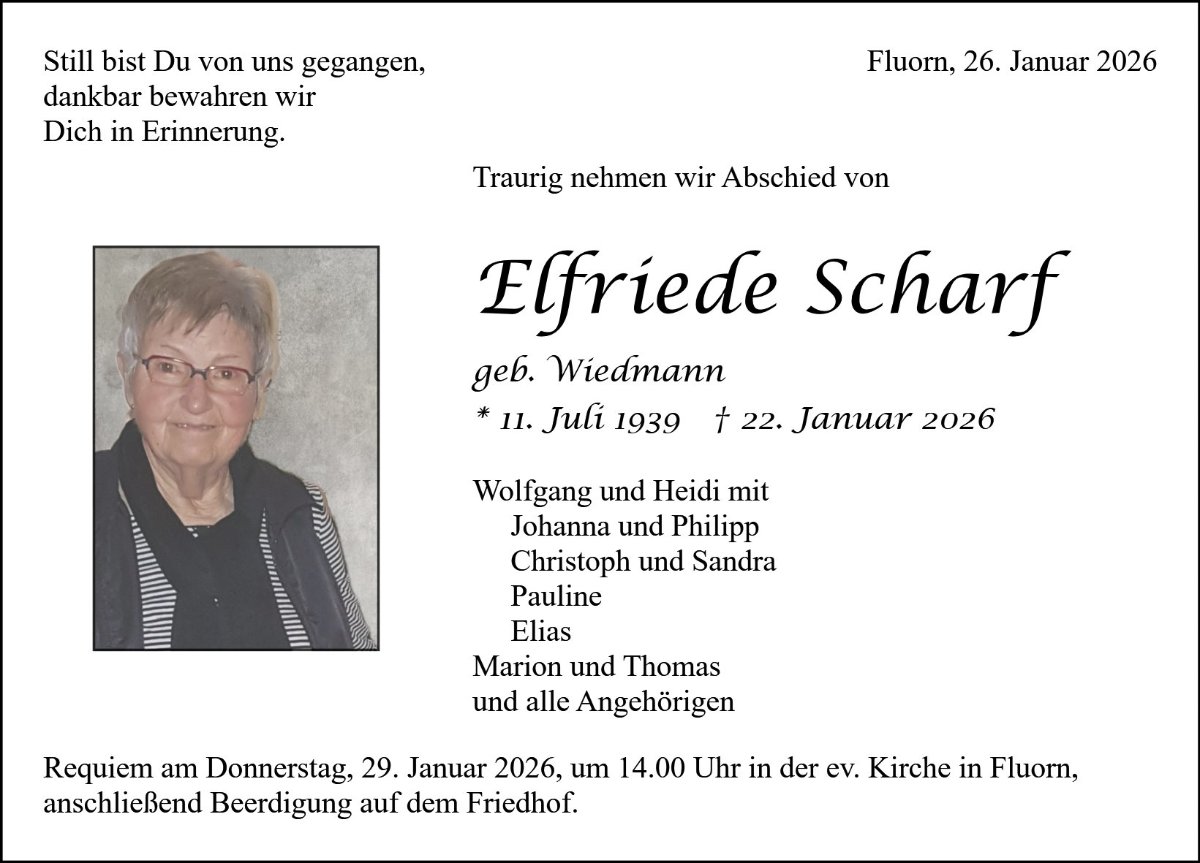 Still bist Du von uns gegangen, dankbar bewahren wir Dich in Erinnerung.

Fluorn, 26. Januar 2026

Traurig nehmen wir Abschied von

Elfriede Scharf

geb. Wiedmann

* 11. Juli 1939 † 22. Januar 2026

Wolfgang und Heidi mit
Johanna und Philipp
Christoph und Sandra
Pauline
Elias
Marion und Thomas
und alle Angehörigen

Requiem am Donnerstag, 29. Januar 2026, um 14.00 Uhr in der ev. Kirche in Fluorn, anschließend Beerdigung auf dem Friedhof.